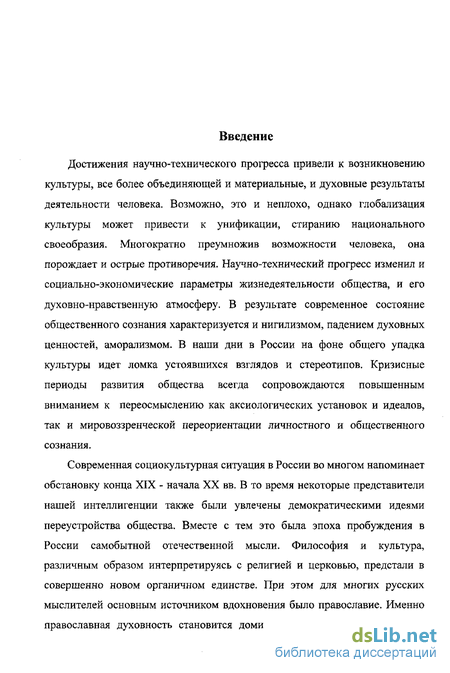 Введение

Достижения научно-технического прогресса привели к возникновению культуры, все более объединяющей и материальные, и духовные результаты деятельности человека. Возможно, это и неплохо, однако глобализация культуры может привести к унификации, стиранию национального своеобразия. Многократно преумножив возможности человека, она порождает и острые противоречия. Научно-технический прогресс изменил и социально-экономические параметры жизнедеятельности общества, и его духовно-нравственную атмосферу. В результате современное состояние общественного сознания характеризуется и нигилизмом, падением духовных ценностей, аморализмом. В наши дни в России на фоне общего упадка культуры идет ломка устоявшихся взглядов и стереотипов. Кризисные периоды развития общества всегда сопровождаются повышенным вниманием к переосмыслению как аксиологических установок и идеалов, так и мировоззренческой переориентации личностного и общественного сознания.

Современная социокультурная ситуация в России во многом напоминает обстановку конца XIX - начала XX вв. В то время некоторые представители нашей интеллигенции также были увлечены демократическими идеями переустройства общества. Вместе с тем это была эпоха пробуждения в России самобытной отечественной мысли. Философия и культура, различным образом интерпретируясь с религией и церковью, предстали в совершенно новом органичном единстве. При этом для многих русских мыслителей основным источником вдохновения было православие. Именно православная духовность становится доми

dsLib.net
библиотека диссертаций